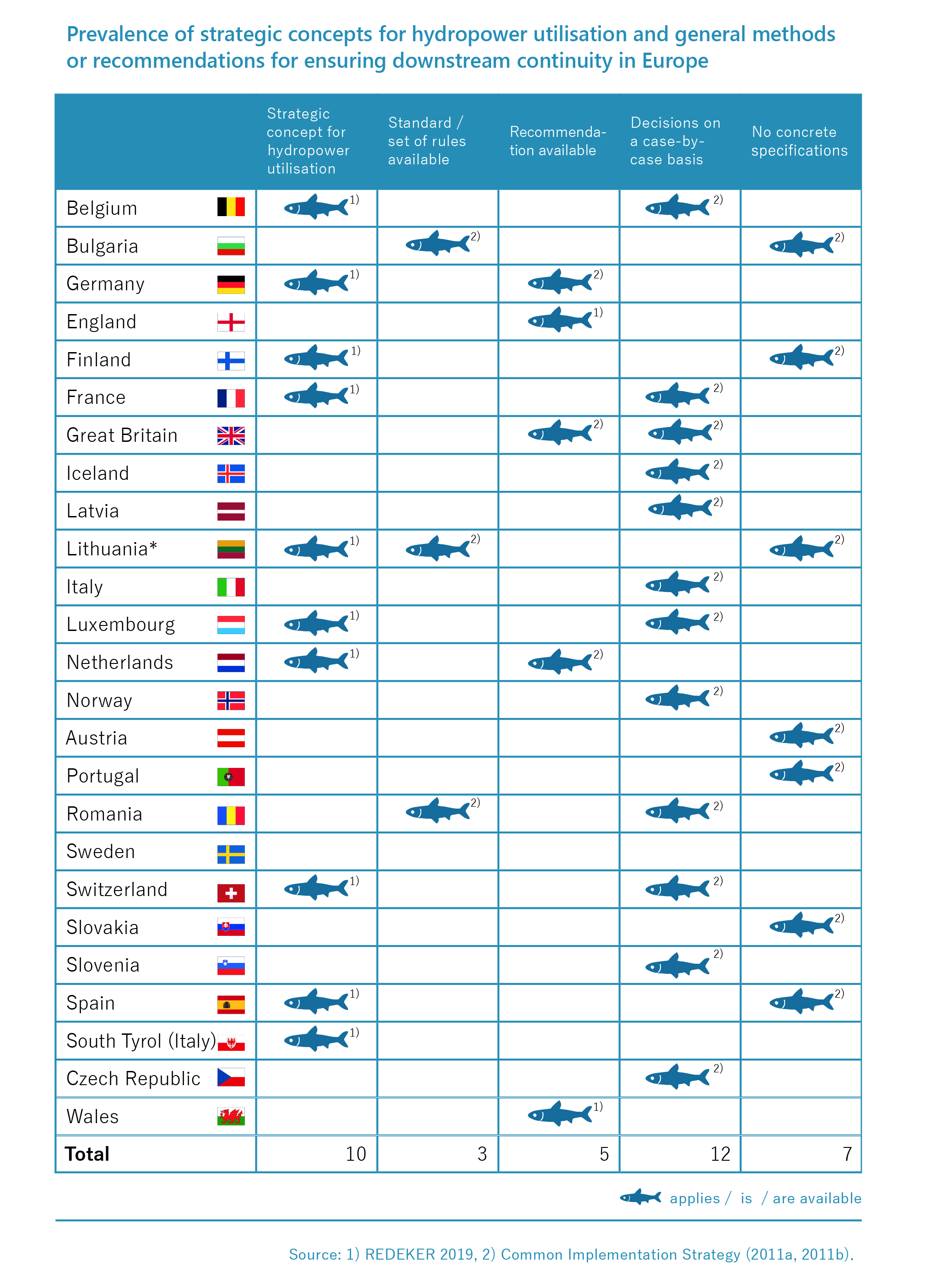 Prevalence of strategic concepts for hydropower utilisation and general methods or recommendations for ensuring downstream continuity in Europe

| | Strategic concept for hydropower utilisation | Standard / set of rules available | Recommendation available | Decisions on a case-by-case basis | No concrete specifications |
|---|---|---|---|---|---|
| Belgium | 1) | | | 2) | |
| Bulgaria | | 2) | | | 2) |
| Germany | 1) | | 2) | | |
| England | | | 1) | | |
| Finland | 1) | | | | 2) |
| France | 1) | | | 2) | |
| Great Britain | | | 2) | 2) | |
| Iceland | | | | 2) | |
| Latvia | | | | 2) | |
| Lithuania* | 1) | 2) | | | 2) |
| Italy | | | | 2) | |
| Luxembourg | 1) | | | 2) | |
| Netherlands | 1) | | 2) | | |
| Norway | | | | 2) | |
| Austria | | | | | 2) |
| Portugal | | | | | 2) |
| Romania | | 2) | | 2) | |
| Sweden | | | | | |
| Switzerland | 1) | | | 2) | |
| Slovakia | | | | | 2) |
| Slovenia | | | | 2) | |
| Spain | 1) | | | | 2) |
| South Tyrol (Italy) | 1) | | | | |
| Czech Republic | | | | 2) | |
| Wales | | | 1) | | |
| **Total** | 10 | 3 | 5 | 12 | 7 |

applies / is / are available

Source: 1) REDEKER 2019, 2) Common Implementation Strategy (2011a, 2011b).